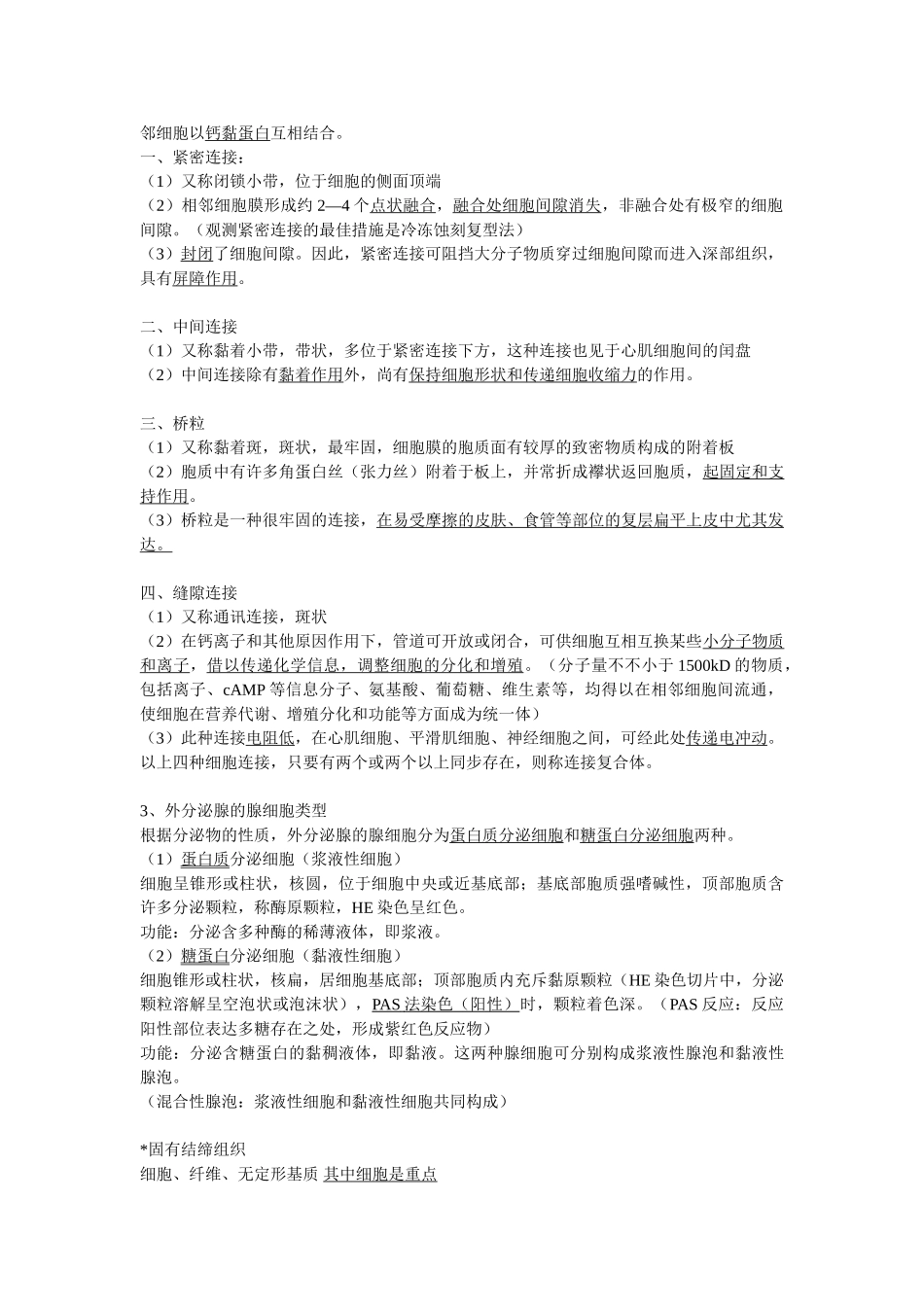 邻细胞以钙黏蛋白互相结合。
一、紧密连接：
（1）又称闭锁小带，位于细胞的侧面顶端
（2）相邻细胞膜形成约 2—4 个点状融合，融合处细胞间隙消失，非融合处有极窄的细胞间隙。（观测紧密连接的最佳措施是冷冻蚀刻复型法）
（3）封闭了细胞间隙。因此，紧密连接可阻挡大分子物质穿过细胞间隙而进入深部组织，具有屏障作用。

二、中间连接
（1）又称黏着小带，带状，多位于紧密连接下方，这种连接也见于心肌细胞间的闰盘
（2）中间连接除有黏着作用外，尚有保持细胞形状和传递细胞收缩力的作用。

三、桥粒
（1）又称黏着斑，斑状，最牢固，细胞膜的胞质面有较厚的致密物质构成的附着板
（2）胞质中有许多角蛋白丝（张力丝）附着于板上，并常折成襻状返回胞质，起固定和支持作用。
（3）桥粒是一种很牢固的连接，在易受摩擦的皮肤、食管等部位的复层扁平上皮中尤其发达。

四、缝隙连接
（1）又称通讯连接，斑状
（2）在钙离子和其他原因作用下，管道可开放或闭合，可供细胞互相互换某些小分子物质和离子，借以传递化学信息，调整细胞的分化和增殖。（分子量不不小于 1500kD 的物质，包括离子、cAMP 等信息分子、氨基酸、葡萄糖、维生素等，均得以在相邻细胞间流通，使细胞在营养代谢、增殖分化和功能等方面成为统一体）
（3）此种连接电阻低，在心肌细胞、平滑肌细胞、神经细胞之间，可经此处传递电冲动。
以上四种细胞连接，只要有两个或两个以上同步存在，则称连接复合体。

3、外分泌腺的腺细胞类型
根据分泌物的性质，外分泌腺的腺细胞分为蛋白质分泌细胞和糖蛋白分泌细胞两种。
（1）蛋白质分泌细胞（浆液性细胞）
细胞呈锥形或柱状，核圆，位于细胞中央或近基底部；基底部胞质强嗜碱性，顶部胞质含许多分泌颗粒，称酶原颗粒，HE 染色呈红色。
功能：分泌含多种酶的稀薄液体，即浆液。
（2）糖蛋白分泌细胞（黏液性细胞）
细胞锥形或柱状，核扁，居细胞基底部；顶部胞质内充斥黏原颗粒（HE 染色切片中，分泌颗粒溶解呈空泡状或泡沫状），PAS 法染色（阳性）时，颗粒着色深。（PAS 反应：反应阳性部位表达多糖存在之处，形成紫红色反应物）
功能：分泌含糖蛋白的黏稠液体，即黏液。这两种腺细胞可分别构成浆液性腺泡和黏液性腺泡。
（混合性腺泡：浆液性细胞和黏液性细胞共同构成）

*固有结缔组织
细胞、纤维、无定形基质 其中细胞是重点